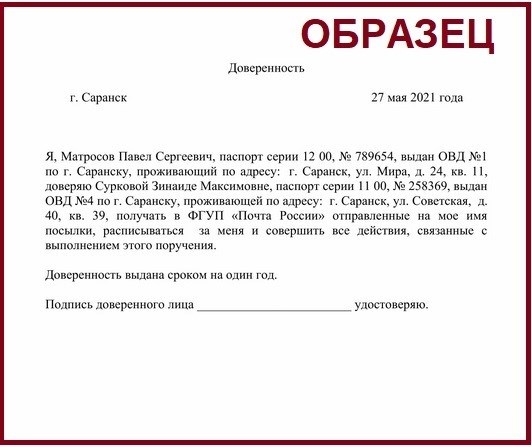 ОБРАЗЕЦ

Доверенность

г. Саранск 27 мая 2021 года

Я, Матросов Павел Сергеевич, паспорт серии 12 00, № 789654, выдан ОВД №1 по г. Саранску, проживающий по адресу: г. Саранск, ул. Мира, д. 24, кв. 11, доверяю Сурковой Зинаиде Максимовне, паспорт серии 11 00, № 258369, выдан ОВД №4 по г. Саранску, проживающей по адресу: г. Саранск, ул. Советская, д. 40, кв. 39, получать в ФГУП «Почта России» отправленные на мое имя посылки, расписываться за меня и совершить все действия, связанные с выполнением этого поручения.

Доверенность выдана сроком на один год.

Подпись доверенного лица ________________________ удостоверяю.